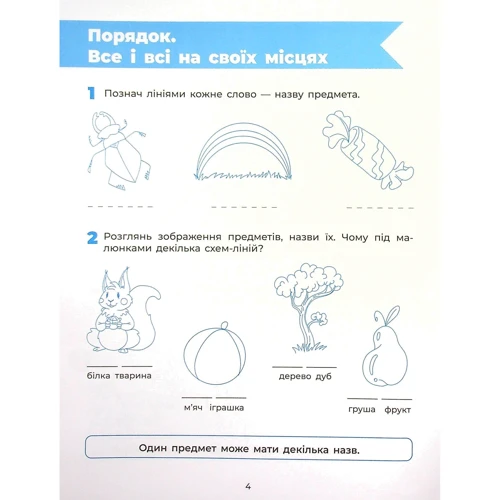 Порядок.
Все і всі на своїх місцях

1 Познач лініями кожне слово — назву предмета.

2 Розглянь зображення предметів, назви їх. Чому під малюнками декілька схем-ліній?

білка тварина

м'яч іграшка

дерево дуб

груша фрукт

Один предмет може мати декілька назв.

4